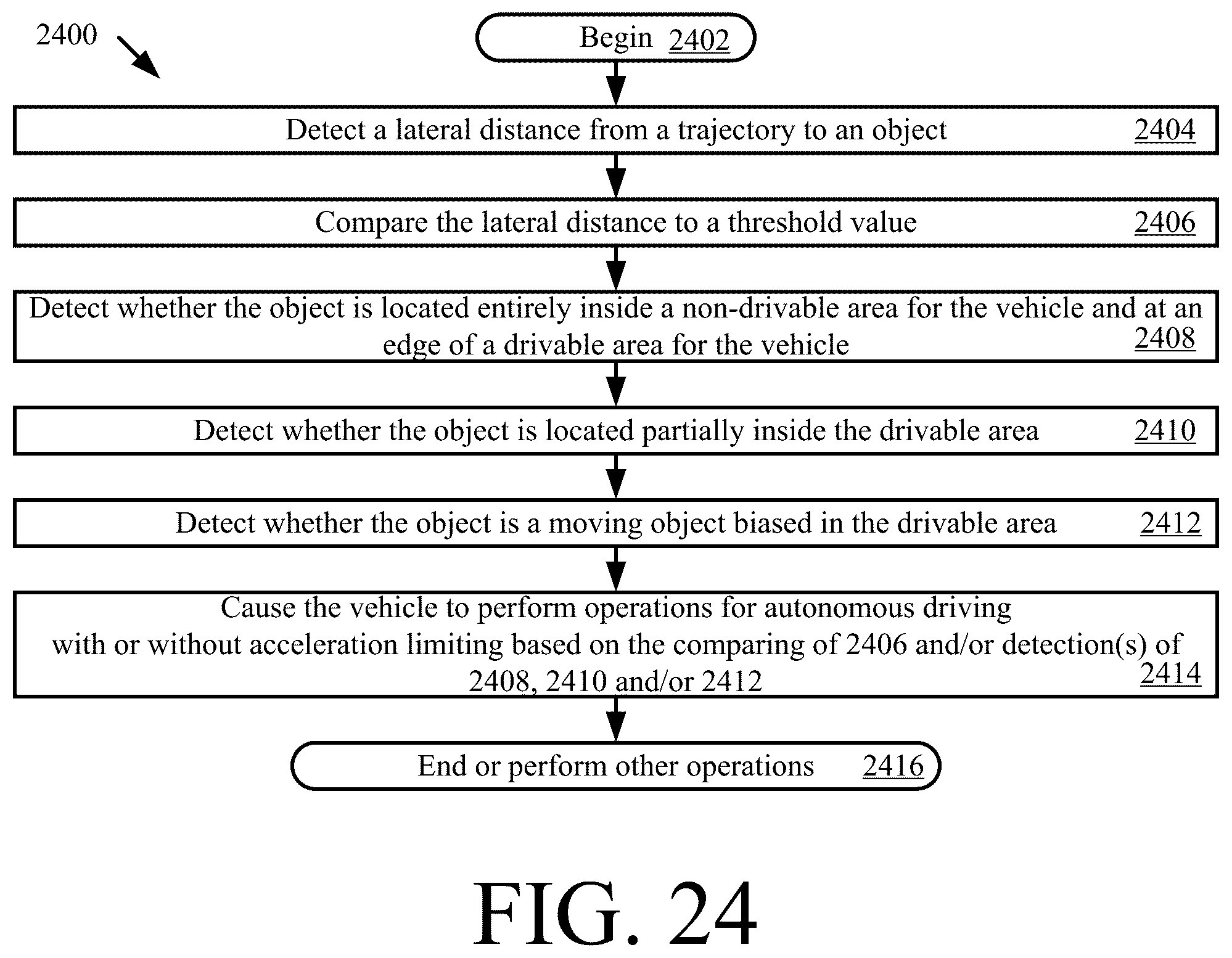 2400

Begin 2402

Detect a lateral distance from a trajectory to an object 2404

Compare the lateral distance to a threshold value 2406

Detect whether the object is located entirely inside a non-drivable area for the vehicle and at an edge of a drivable area for the vehicle 2408

Detect whether the object is located partially inside the drivable area 2410

Detect whether the object is a moving object biased in the drivable area 2412

Cause the vehicle to perform operations for autonomous driving with or without acceleration limiting based on the comparing of 2406 and/or detection(s) of 2408, 2410 and/or 2412 2414

End or perform other operations 2416

FIG. 24